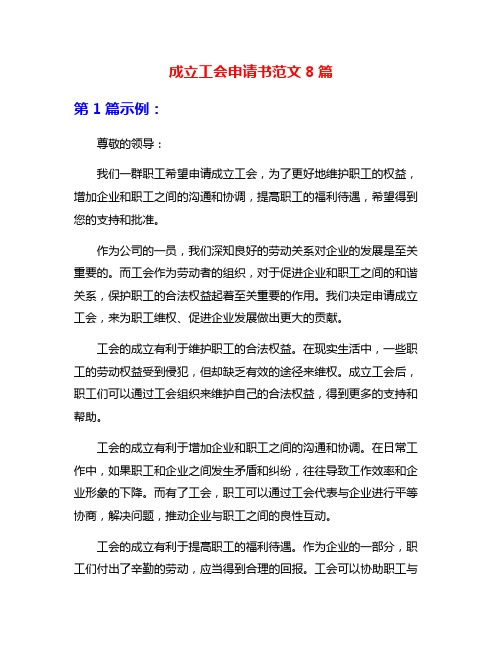 成立工会申请书范文 8 篇

第 1 篇示例：

尊敬的领导：

我们一群职工希望申请成立工会，为了更好地维护职工的权益，增加企业和职工之间的沟通和协调，提高职工的福利待遇，希望得到您的支持和批准。

作为公司的一员，我们深知良好的劳动关系对企业的发展是至关重要的。而工会作为劳动者的组织，对于促进企业和职工之间的和谐关系，保护职工的合法权益起着至关重要的作用。我们决定申请成立工会，来为职工维权、促进企业发展做出更大的贡献。

工会的成立有利于维护职工的合法权益。在现实生活中，一些职工的劳动权益受到侵犯，但却缺乏有效的途径来维权。成立工会后，职工们可以通过工会组织来维护自己的合法权益，得到更多的支持和帮助。

工会的成立有利于增加企业和职工之间的沟通和协调。在日常工作中，如果职工和企业之间发生矛盾和纠纷，往往导致工作效率和企业形象的下降。而有了工会，职工可以通过工会代表与企业进行平等协商，解决问题，推动企业与职工之间的良性互动。

工会的成立有利于提高职工的福利待遇。作为企业的一部分，职工们付出了辛勤的劳动，应当得到合理的回报。工会可以协助职工与